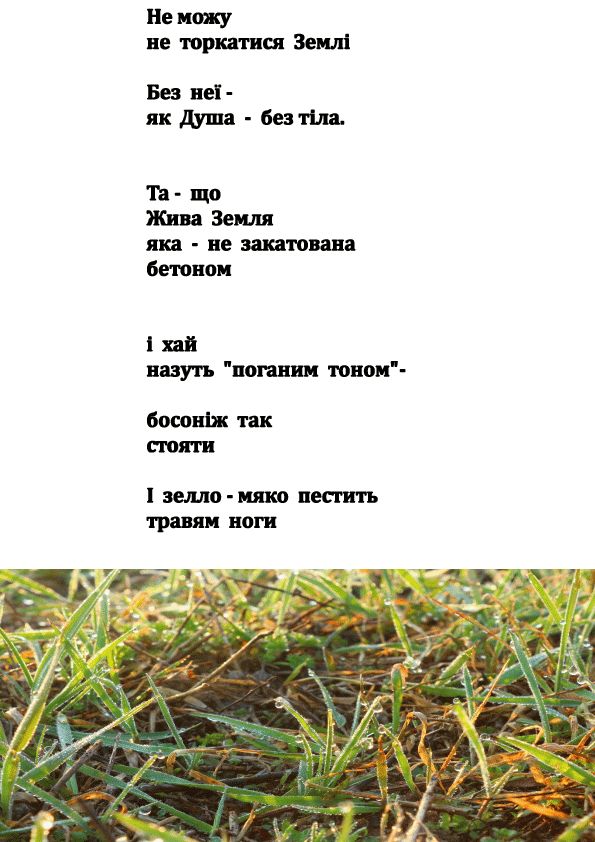 Не можу
не торкатися Землі

Без неї -
як Душа - без тіла.

Та - що
Жива Земля
яка - не закатована
бетоном

і хай
назуть "поганим тоном"-

босоніж так
стояти

І зелло - мяко пестить
травям ноги